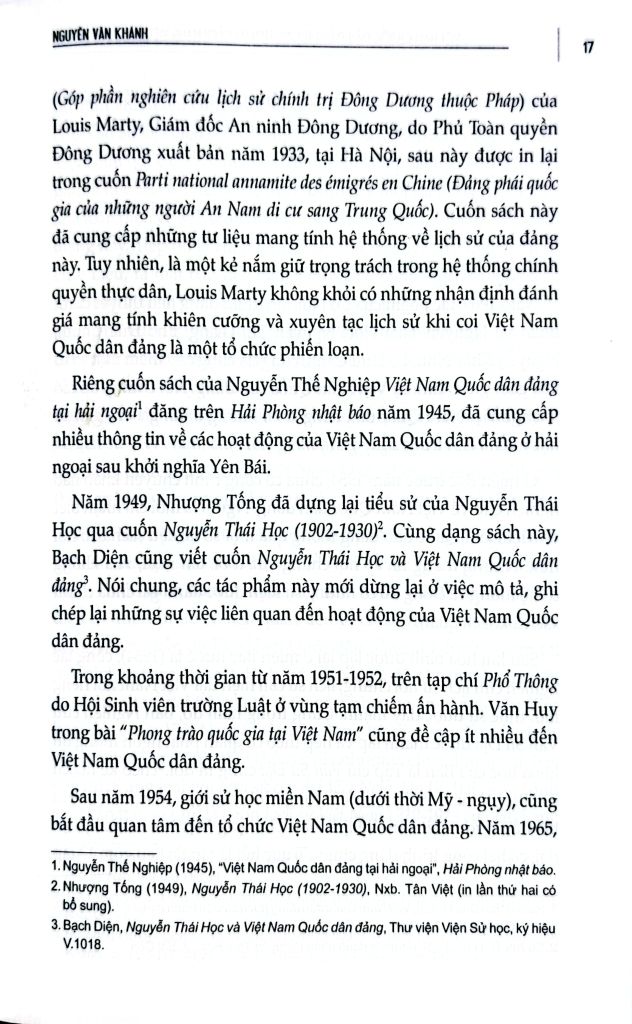 NGUYỄN VĂN KHÁNH

17

(Góp phần nghiên cứu lịch sử chính trị Đông Dương thuộc Pháp) của Louis Marty, Giám đốc An ninh Đông Dương, do Phủ Toàn quyền Đông Dương xuất bản năm 1933, tại Hà Nội, sau này được in lại trong cuốn Parti national annamite des émigrés en Chine (Đảng phái quốc gia của những người An Nam di cư sang Trung Quốc). Cuốn sách này đã cung cấp những tư liệu mang tính hệ thống về lịch sử của đảng này. Tuy nhiên, là một kẻ nắm giữ trọng trách trong hệ thống chính quyền thực dân, Louis Marty không khỏi có những nhận định đánh giá mang tính khiên cưỡng và xuyên tạc lịch sử khi coi Việt Nam Quốc dân đảng là một tổ chức phiến loạn.

Riêng cuốn sách của Nguyễn Thế Nghiệp Việt Nam Quốc dân đảng tại hải ngoại$^1$ đăng trên Hải Phòng nhật báo năm 1945, đã cung cấp nhiều thông tin về các hoạt động của Việt Nam Quốc dân đảng ở hải ngoại sau khởi nghĩa Yên Bái.

Năm 1949, Nhượng Tống đã dựng lại tiểu sử của Nguyễn Thái Học qua cuốn Nguyễn Thái Học (1902-1930)$^2$. Cùng dạng sách này, Bạch Diện cũng viết cuốn Nguyễn Thái Học và Việt Nam Quốc dân đảng$^3$. Nói chung, các tác phẩm này mới dừng lại ở việc mô tả, ghi chép lại những sự việc liên quan đến hoạt động của Việt Nam Quốc dân đảng.

Trong khoảng thời gian từ năm 1951-1952, trên tạp chí Phổ Thông do Hội Sinh viên trường Luật ở vùng tạm chiếm ấn hành. Văn Huy trong bài "Phong trào quốc gia tại Việt Nam" cũng đề cập ít nhiều đến Việt Nam Quốc dân đảng.

Sau năm 1954, giới sử học miền Nam (dưới thời Mỹ - ngụy), cũng bắt đầu quan tâm đến tổ chức Việt Nam Quốc dân đảng. Năm 1965,

1. Nguyễn Thế Nghiệp (1945), "Việt Nam Quốc dân đảng tại hải ngoại", Hải Phòng nhật báo.
2. Nhượng Tống (1949), Nguyễn Thái Học (1902-1930), Nxb. Tân Việt (in lần thứ hai có bổ sung).
3. Bạch Diện, Nguyễn Thái Học và Việt Nam Quốc dân đảng, Thư viện Viện Sử học, ký hiệu V.1018.